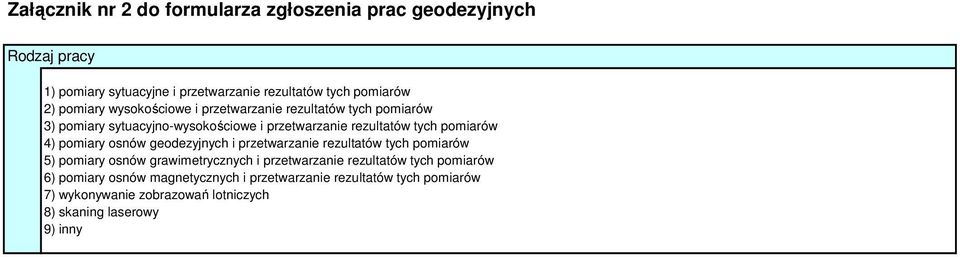 Załącznik nr 2 do formularza zgłoszenia prac geodezyjnych

Rodzaj pracy

1) pomiary sytuacyjne i przetwarzanie rezultatów tych pomiarów
2) pomiary wysokościowe i przetwarzanie rezultatów tych pomiarów
3) pomiary sytuacyjno-wysokościowe i przetwarzanie rezultatów tych pomiarów
4) pomiary osnów geodezyjnych i przetwarzanie rezultatów tych pomiarów
5) pomiary osnów grawimetrycznych i przetwarzanie rezultatów tych pomiarów
6) pomiary osnów magnetycznych i przetwarzanie rezultatów tych pomiarów
7) wykonywanie zobrazowań lotniczych
8) skaning laserowy
9) inny